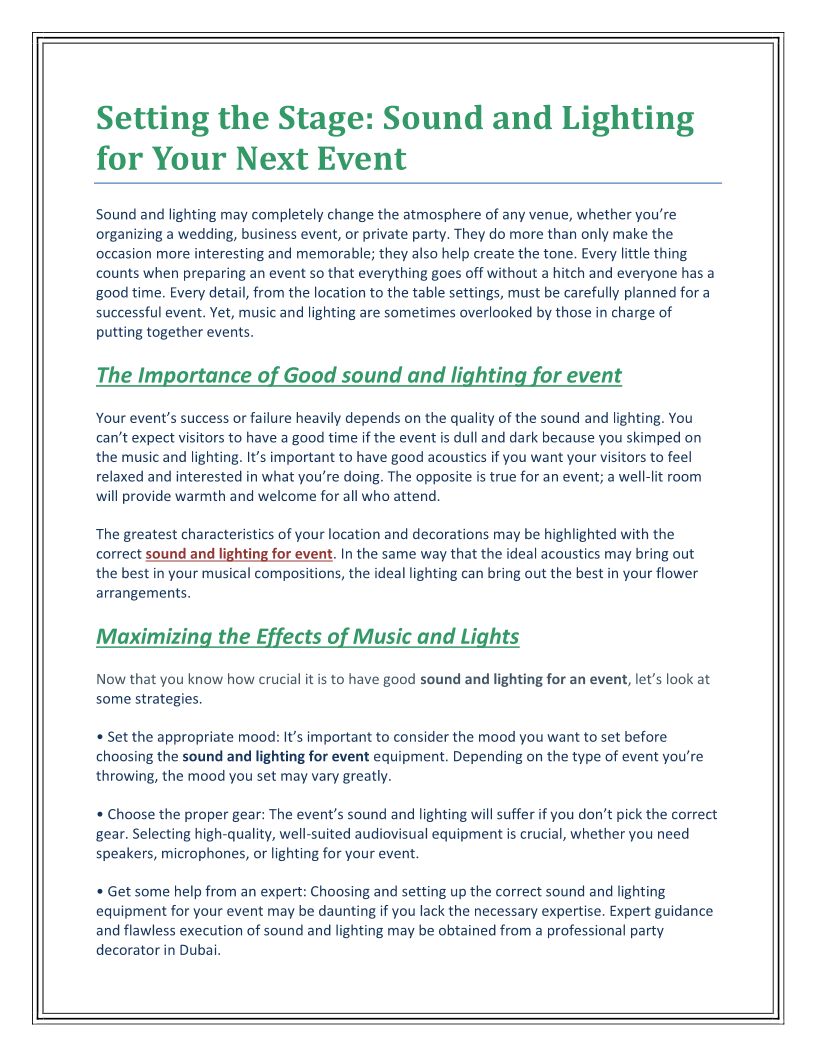 Setting the Stage: Sound and Lighting for Your Next Event

Sound and lighting may completely change the atmosphere of any venue, whether you're organizing a wedding, business event, or private party. They do more than only make the occasion more interesting and memorable; they also help create the tone. Every little thing counts when preparing an event so that everything goes off without a hitch and everyone has a good time. Every detail, from the location to the table settings, must be carefully planned for a successful event. Yet, music and lighting are sometimes overlooked by those in charge of putting together events.

The Importance of Good sound and lighting for event

Your event's success or failure heavily depends on the quality of the sound and lighting. You can't expect visitors to have a good time if the event is dull and dark because you skimped on the music and lighting. It's important to have good acoustics if you want your visitors to feel relaxed and interested in what you're doing. The opposite is true for an event; a well-lit room will provide warmth and welcome for all who attend.

The greatest characteristics of your location and decorations may be highlighted with the correct sound and lighting for event. In the same way that the ideal acoustics may bring out the best in your musical compositions, the ideal lighting can bring out the best in your flower arrangements.

Maximizing the Effects of Music and Lights

Now that you know how crucial it is to have good sound and lighting for an event, let's look at some strategies.

• Set the appropriate mood: It's important to consider the mood you want to set before choosing the sound and lighting for event equipment. Depending on the type of event you're throwing, the mood you set may vary greatly.

• Choose the proper gear: The event's sound and lighting will suffer if you don't pick the correct gear. Selecting high-quality, well-suited audiovisual equipment is crucial, whether you need speakers, microphones, or lighting for your event.

• Get some help from an expert: Choosing and setting up the correct sound and lighting equipment for your event may be daunting if you lack the necessary expertise. Expert guidance and flawless execution of sound and lighting may be obtained from a professional party decorator in Dubai.